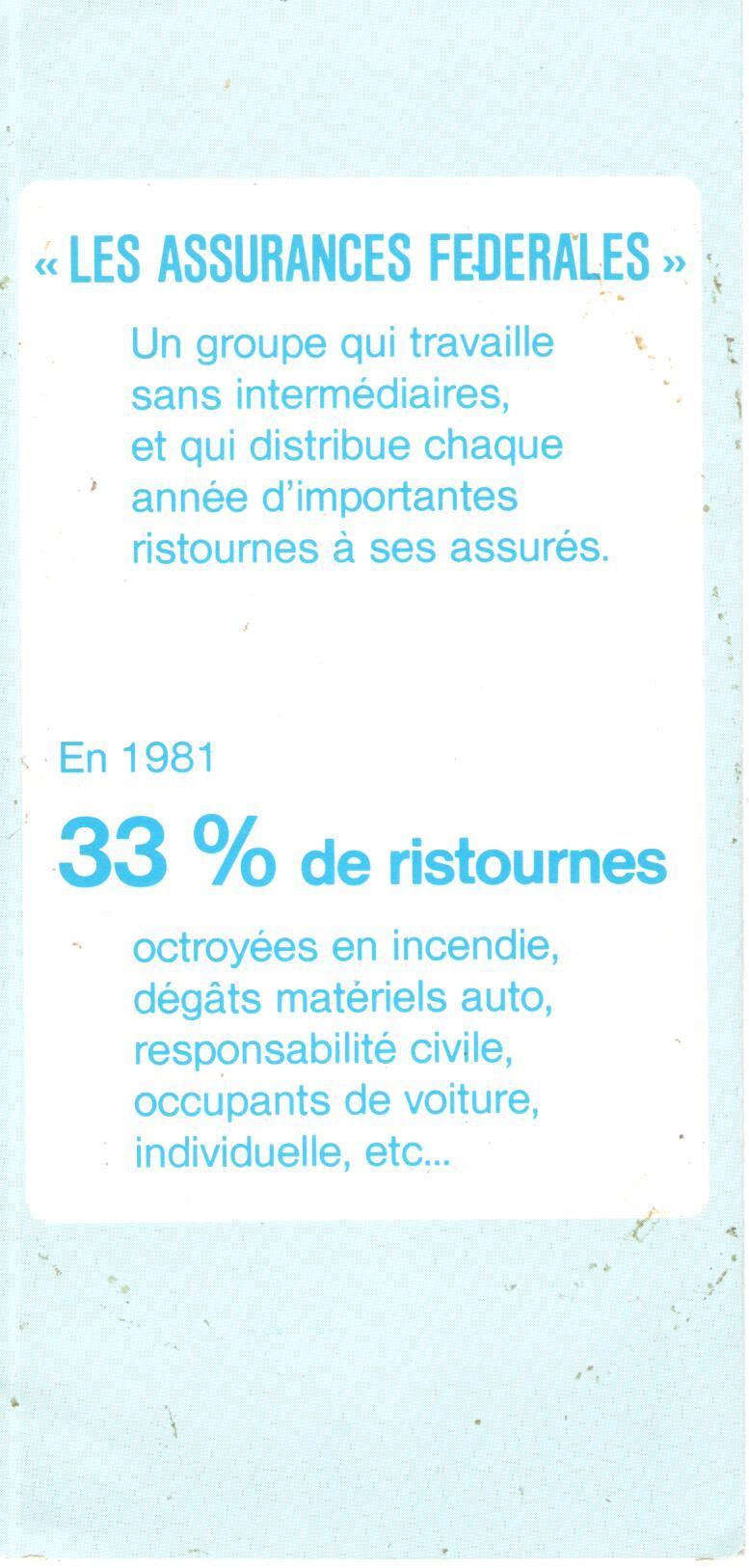 « LES ASSURANCES FEDERALES »

Un groupe qui travaille sans intermédiaires, et qui distribue chaque année d'importantes ristournes à ses assurés.

En 1981

33 % de ristournes

octroyées en incendie, dégâts matériels auto, responsabilité civile, occupants de voiture, individuelle, etc...